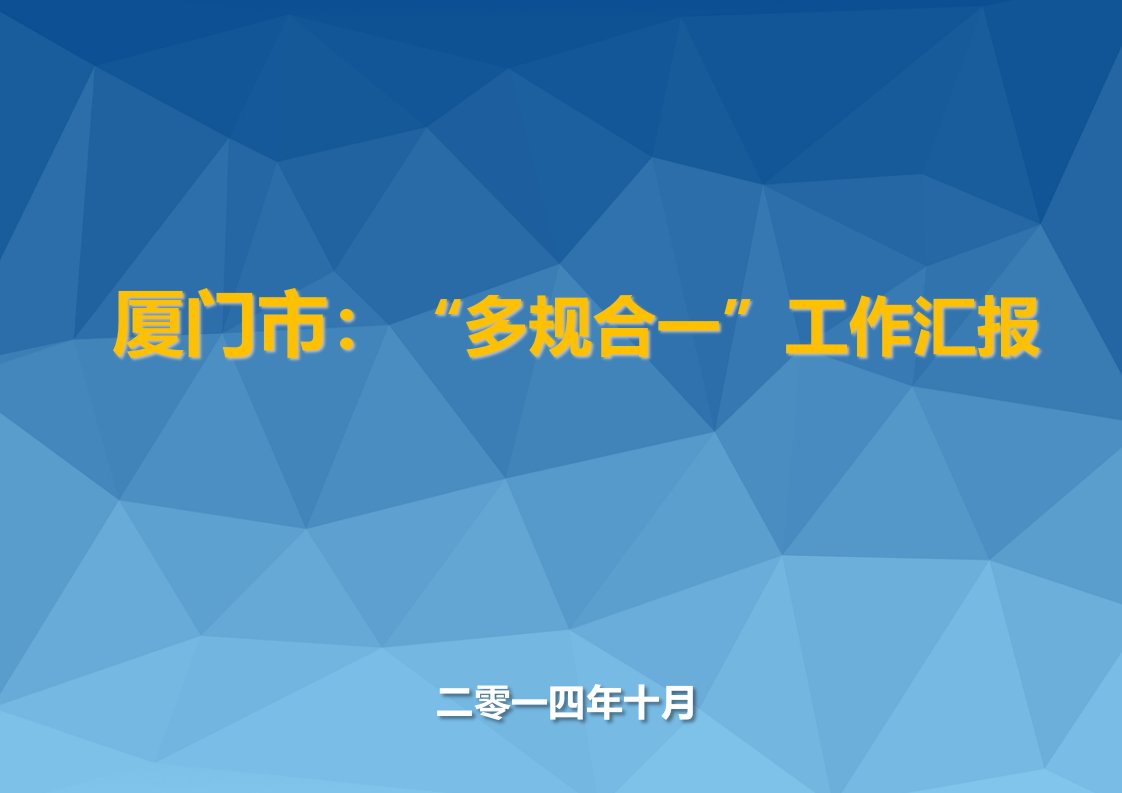 厦门市：“多规合一”工作汇报

二零一四年十月